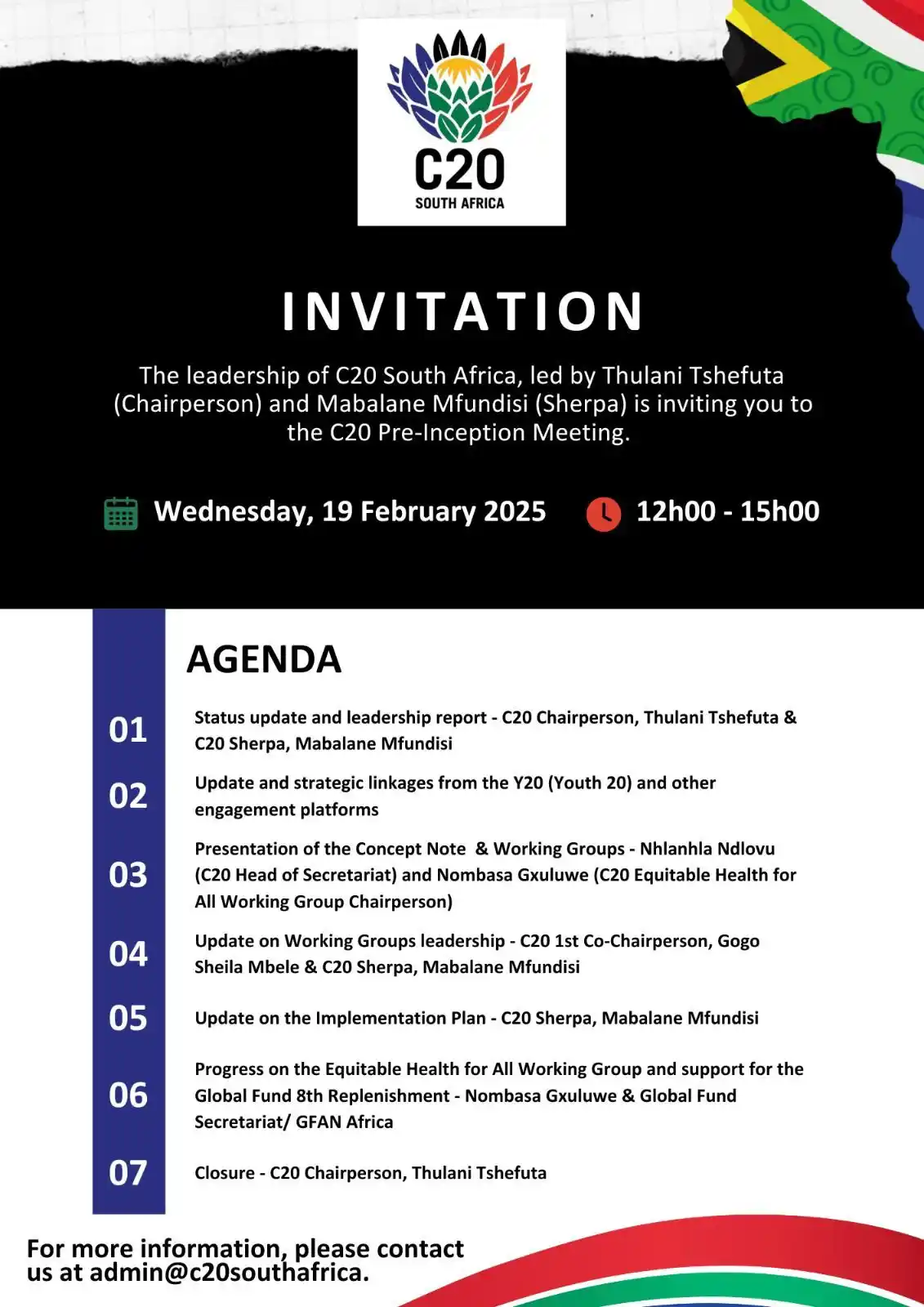 C20
SOUTH AFRICA

INVITATION

The leadership of C20 South Africa, led by Thulani Tshefuta (Chairperson) and Mabalane Mfundisi (Sherpa) is inviting you to the C20 Pre-Inception Meeting.

Wednesday, 19 February 2025

12h00 - 15h00

AGENDA

01 Status update and leadership report - C20 Chairperson, Thulani Tshefuta & C20 Sherpa, Mabalane Mfundisi

02 Update and strategic linkages from the Y20 (Youth 20) and other engagement platforms

03 Presentation of the Concept Note & Working Groups - Nhlanhla Ndlovu (C20 Head of Secretariat) and Nombasa Gxuluwe (C20 Equitable Health for All Working Group Chairperson)

04 Update on Working Groups leadership - C20 1st Co-Chairperson, Gogo Sheila Mbele & C20 Sherpa, Mabalane Mfundisi

05 Update on the Implementation Plan - C20 Sherpa, Mabalane Mfundisi

06 Progress on the Equitable Health for All Working Group and support for the Global Fund 8th Replenishment - Nombasa Gxuluwe & Global Fund Secretariat/ GFAN Africa

07 Closure - C20 Chairperson, Thulani Tshefuta

For more information, please contact us at admin@c20southafrica.